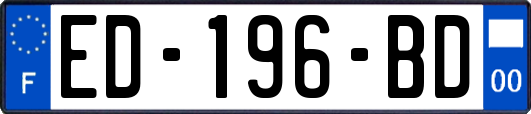 F
ED-196-BD
00